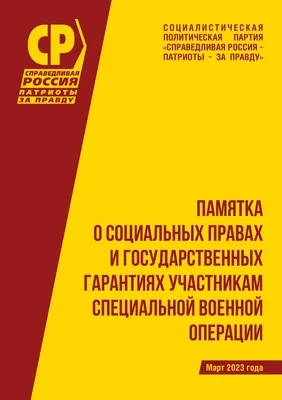 СР
СПРАВЕДЛИВАЯ
РОССИЯ
ПАТРИОТЫ
ЗА ПРАВДУ

СОЦИАЛИСТИЧЕСКАЯ ПОЛИТИЧЕСКАЯ ПАРТИЯ «СПРАВЕДЛИВАЯ РОССИЯ – ПАТРИОТЫ – ЗА ПРАВДУ»

ПАМЯТКА О СОЦИАЛЬНЫХ ПРАВАХ И ГОСУДАРСТВЕННЫХ ГАРАНТИЯХ УЧАСТНИКАМ СПЕЦИАЛЬНОЙ ВОЕННОЙ ОПЕРАЦИИ

Март 2023 года